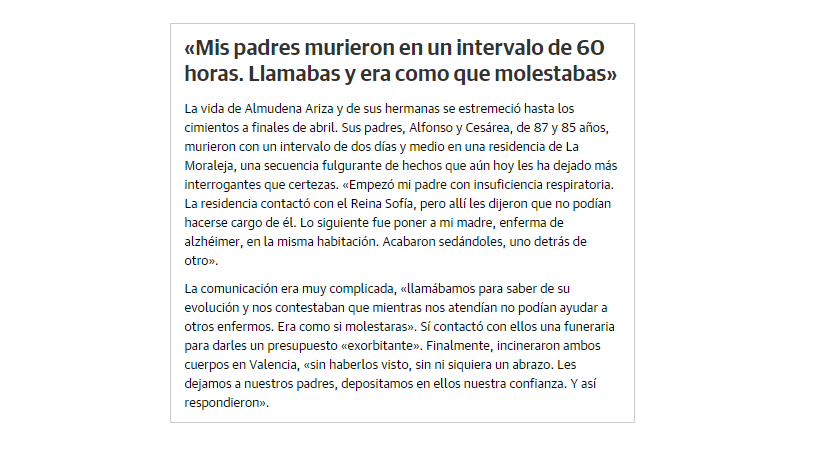 «Mis padres murieron en un intervalo de 60 horas. Llamabas y era como que molestabas»

La vida de Almudena Ariza y de sus hermanas se estremeció hasta los cimientos a finales de abril. Sus padres, Alfonso y Cesárea, de 87 y 85 años, murieron con un intervalo de dos días y medio en una residencia de La Moraleja, una secuencia fulgurante de hechos que aún hoy les ha dejado más interrogantes que certezas. «Empezó mi padre con insuficiencia respiratoria. La residencia contactó con el Reina Sofía, pero allí les dijeron que no podían hacerse cargo de él. Lo siguiente fue poner a mi madre, enferma de alzhéimer, en la misma habitación. Acabaron sedándoles, uno detrás de otro».

La comunicación era muy complicada, «llamábamos para saber de su evolución y nos contestaban que mientras nos atendían no podían ayudar a otros enfermos. Era como si molestaras». Sí contactó con ellos una funeraria para darles un presupuesto «exorbitante». Finalmente, incineraron ambos cuerpos en Valencia, «sin haberlos visto, sin ni siquiera un abrazo. Les dejamos a nuestros padres, depositamos en ellos nuestra confianza. Y así respondieron».